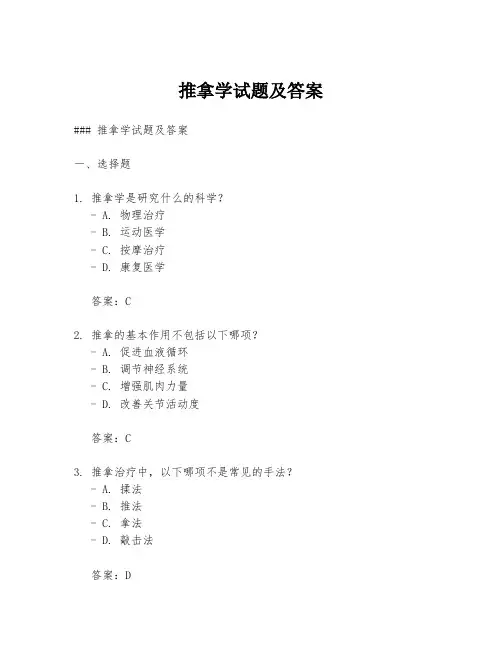 推拿学试题及答案

### 推拿学试题及答案

一、选择题

1. 推拿学是研究什么的科学？
- A. 物理治疗
- B. 运动医学
- C. 按摩治疗
- D. 康复医学

答案：C

2. 推拿的基本作用不包括以下哪项？
- A. 促进血液循环
- B. 调节神经系统
- C. 增强肌肉力量
- D. 改善关节活动度

答案：C

3. 推拿治疗中，以下哪项不是常见的手法？
- A. 揉法
- B. 推法
- C. 拿法
- D. 敲击法

答案：D